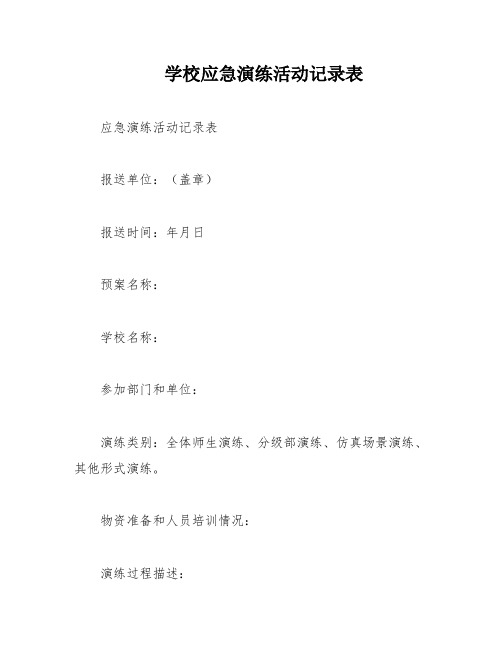 学校应急演练活动记录表

应急演练活动记录表

报送单位：（盖章）

报送时间：年月日

预案名称：

学校名称：

参加部门和单位：

演练类别：全体师生演练、分级部演练、仿真场景演练、其他形式演练。

物资准备和人员培训情况：

演练过程描述：